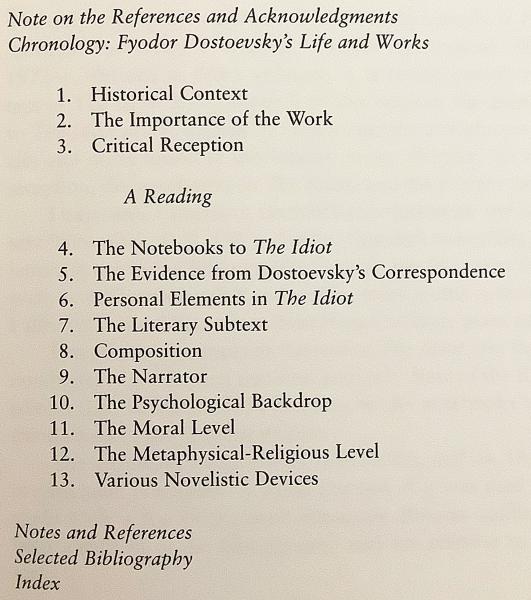 Note on the References and Acknowledgments
Chronology: Fyodor Dostoevsky's Life and Works

1. Historical Context
2. The Importance of the Work
3. Critical Reception

A Reading

4. The Notebooks to The Idiot
5. The Evidence from Dostoevsky's Correspondence
6. Personal Elements in The Idiot
7. The Literary Subtext
8. Composition
9. The Narrator
10. The Psychological Backdrop
11. The Moral Level
12. The Metaphysical-Religious Level
13. Various Novelistic Devices

Notes and References
Selected Bibliography
Index